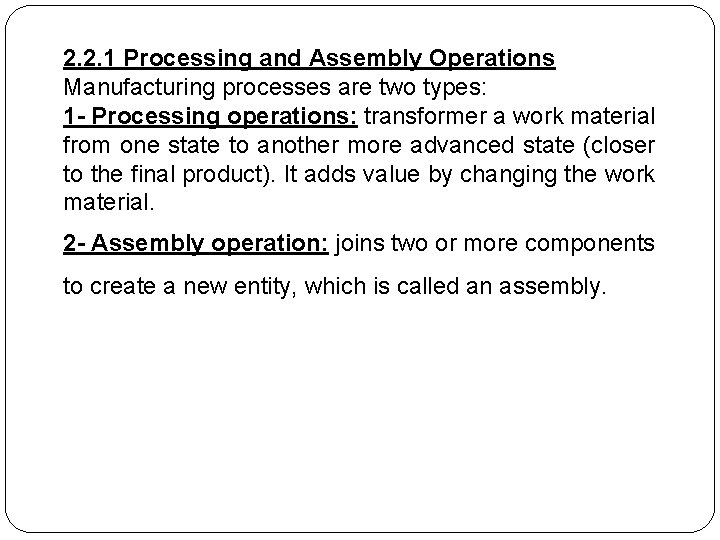 2.2.1 Processing and Assembly Operations
Manufacturing processes are two types:
1- Processing operations: transformer a work material from one state to another more advanced state (closer to the final product). It adds value by changing the work material.

2- Assembly operation: joins two or more components to create a new entity, which is called an assembly.